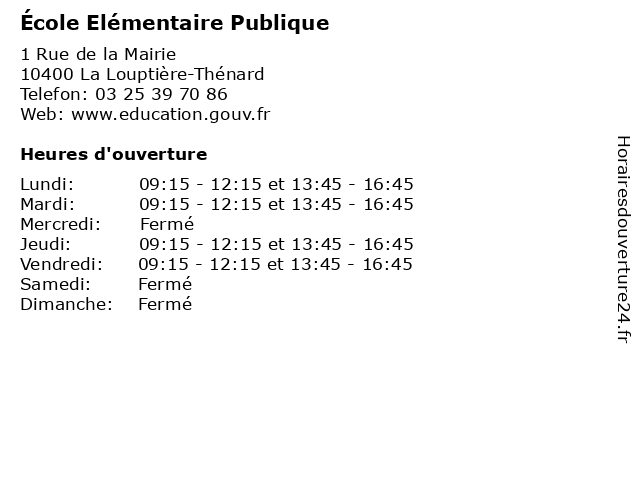 École Elémentaire Publique

1 Rue de la Mairie
10400 La Louptière-Thénard
Telefon: 03 25 39 70 86
Web: www.education.gouv.fr

Heures d'ouverture

Lundi: 09:15 - 12:15 et 13:45 - 16:45
Mardi: 09:15 - 12:15 et 13:45 - 16:45
Mercredi: Fermé
Jeudi: 09:15 - 12:15 et 13:45 - 16:45
Vendredi: 09:15 - 12:15 et 13:45 - 16:45
Samedi: Fermé
Dimanche: Fermé

Horairesdouverture24.fr